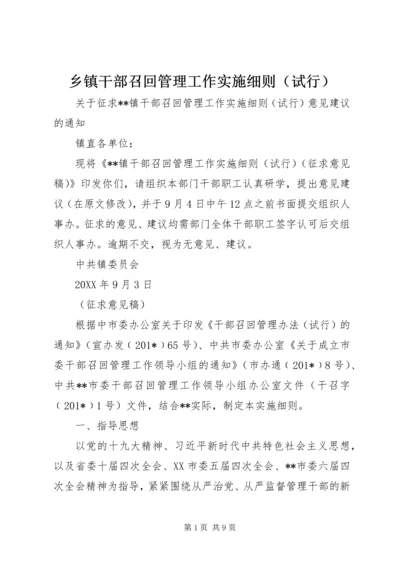 乡镇干部召回管理工作实施细则（试行）

关于征求**镇干部召回管理工作实施细则（试行）意见建议的通知

镇直各单位：

现将《**镇干部召回管理工作实施细则（试行）（征求意见稿）》印发你们，请组织本部门干部职工认真研学，提出意见建议（在原文修改），并于9月4日中午12点之前书面提交组织人事办。征求的意见、建议均需部门全体干部职工签字认可后交组织人事办。逾期不交，视为无意见、建议。

中共镇委员会

20XX年9月3日

（征求意见稿）

根据中市委办公室关于印发《干部召回管理办法（试行）的通知》（宣办发（201*）65号）、中共市委办公室《关于成立市委干部召回管理工作领导小组的通知》（市办通（201*）8号）、中共**市委干部召回管理工作领导小组办公室文件（干召字（201*）1号）文件，结合**实际，制定本实施细则。

一、指导思想

以党的十九大精神、习近平新时代中共特色社会主义思想，以及省委十届四次全会、XX市委五届四次全会、**市委六届四次全会精神为指导，紧紧围绕从严治党、从严监督管理干部的新

第1页 共9页